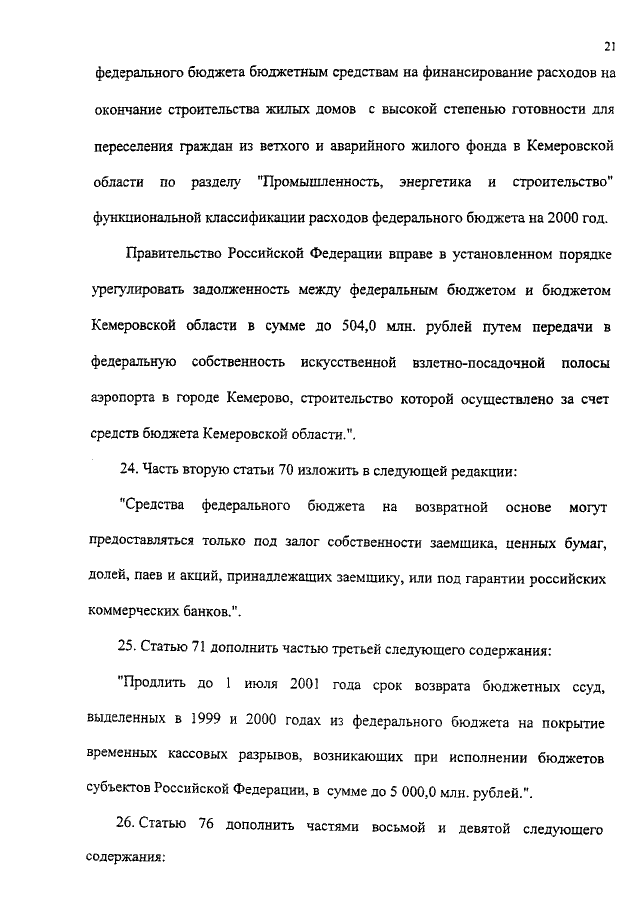 21

федерального бюджета бюджетным средствам на финансирование расходов на окончание строительства жилых домов с высокой степенью готовности для переселения граждан из ветхого и аварийного жилого фонда в Кемеровской области по разделу "Промышленность, энергетика и строительство" функциональной классификации расходов федерального бюджета на 2000 год.

Правительство Российской Федерации вправе в установленном порядке урегулировать задолженность между федеральным бюджетом и бюджетом Кемеровской области в сумме до 504,0 млн. рублей путем передачи в федеральную собственность искусственной взлетно-посадочной полосы аэропорта в городе Кемерово, строительство которой осуществлено за счет средств бюджета Кемеровской области.".

24. Часть вторую статьи 70 изложить в следующей редакции:

"Средства федерального бюджета на возвратной основе могут предоставляться только под залог собственности заемщика, ценных бумаг, долей, паев и акций, принадлежащих заемщику, или под гарантии российских коммерческих банков.".

25. Статью 71 дополнить частью третьей следующего содержания:

"Продлить до 1 июля 2001 года срок возврата бюджетных ссуд, выделенных в 1999 и 2000 годах из федерального бюджета на покрытие временных кассовых разрывов, возникающих при исполнении бюджетов субъектов Российской Федерации, в сумме до 5 000,0 млн. рублей.".

26. Статью 76 дополнить частями восьмой и девятой следующего содержания: